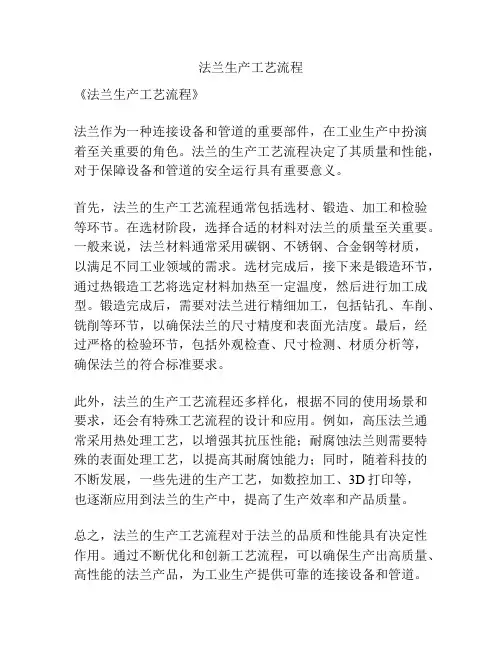 法兰生产工艺流程

《法兰生产工艺流程》

法兰作为一种连接设备和管道的重要部件，在工业生产中扮演着至关重要的角色。法兰的生产工艺流程决定了其质量和性能，对于保障设备和管道的安全运行具有重要意义。

首先，法兰的生产工艺流程通常包括选材、锻造、加工和检验等环节。在选材阶段，选择合适的材料对法兰的质量至关重要。一般来说，法兰材料通常采用碳钢、不锈钢、合金钢等材质，以满足不同工业领域的需求。选材完成后，接下来是锻造环节，通过热锻造工艺将选定材料加热至一定温度，然后进行加工成型。锻造完成后，需要对法兰进行精细加工，包括钻孔、车削、铣削等环节，以确保法兰的尺寸精度和表面光洁度。最后，经过严格的检验环节，包括外观检查、尺寸检测、材质分析等，确保法兰的符合标准要求。

此外，法兰的生产工艺流程还多样化，根据不同的使用场景和要求，还会有特殊工艺流程的设计和应用。例如，高压法兰通常采用热处理工艺，以增强其抗压性能；耐腐蚀法兰则需要特殊的表面处理工艺，以提高其耐腐蚀能力；同时，随着科技的不断发展，一些先进的生产工艺，如数控加工、3D 打印等，也逐渐应用到法兰的生产中，提高了生产效率和产品质量。

总之，法兰的生产工艺流程对于法兰的品质和性能具有决定性作用。通过不断优化和创新工艺流程，可以确保生产出高质量、高性能的法兰产品，为工业生产提供可靠的连接设备和管道。